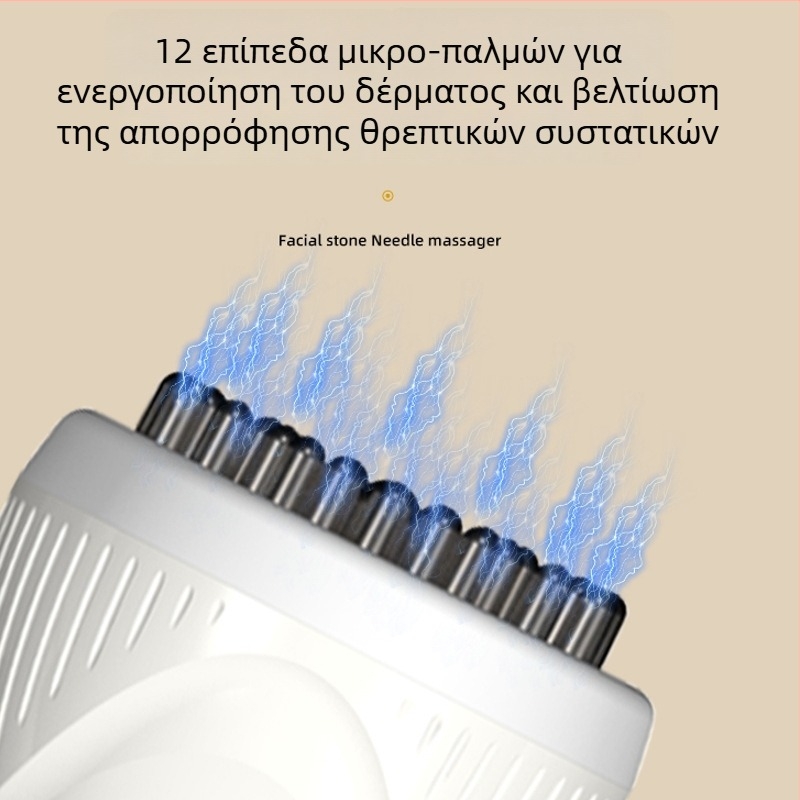 12 επίπεδα μικρο-παλμών για ενεργοποίηση του δέρματος και βελτίωση της απορρόφησης θρεπτικών συστατικών

Facial stone Needle massager